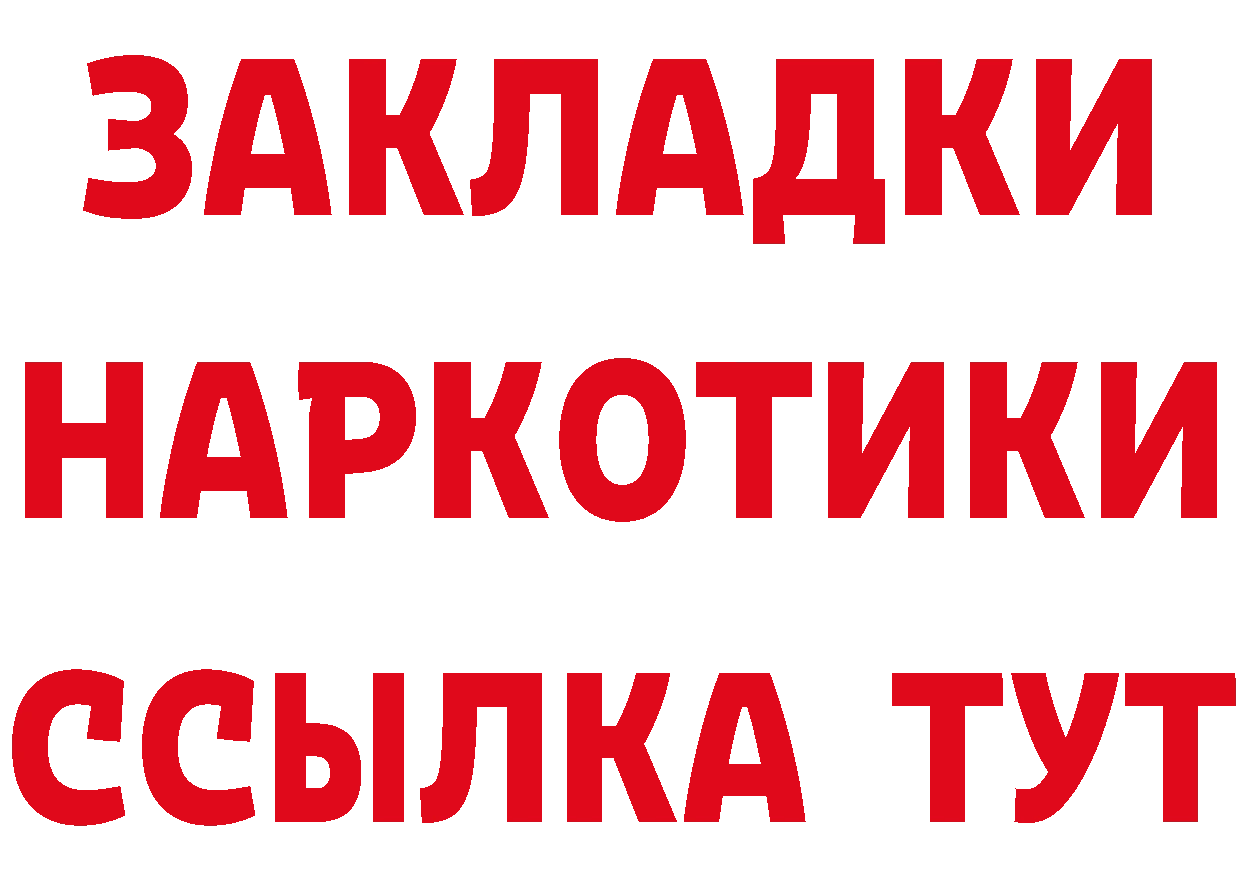 ЗАКЛАДКИ
НАРКОТИКИ
ССЫЛКА ТУТ